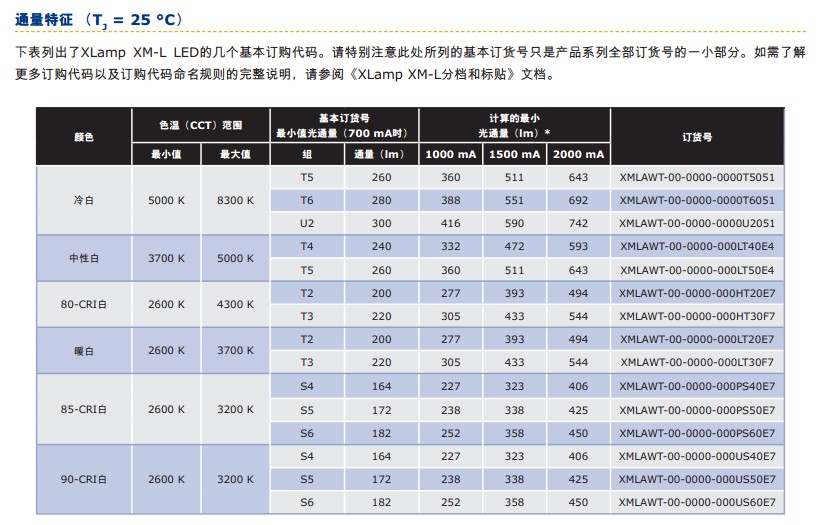 通量特征（$T_J$ = 25 °C）

下表列出了XLamp XM-L LED的几个基本订购代码。请特别注意此处所列的基本订货号只是产品系列全部订货号的一小部分。如需了解更多订购代码以及订购代码命名规则的完整说明，请参阅《XLamp XM-L分档和标贴》文档。

| 颜色 | 色温（CCT）范围 最小值 | 色温（CCT）范围 最大值 | 基本订货号 最小值光通量（700 mA时） 组 | 基本订货号 最小值光通量（700 mA时） 通量（lm） | 计算的最小光通量（lm）* 1000 mA | 计算的最小光通量（lm）* 1500 mA | 计算的最小光通量（lm）* 2000 mA | 订货号 |
|---|---|---|---|---|---|---|---|---|
| 冷白 | 5000 K | 8300 K | T5 | 260 | 360 | 511 | 643 | XMLAWT-00-0000-0000T5051 |
| | | | T6 | 280 | 388 | 551 | 692 | XMLAWT-00-0000-0000T6051 |
| | | | U2 | 300 | 416 | 590 | 742 | XMLAWT-00-0000-0000U2051 |
| 中性白 | 3700 K | 5000 K | T4 | 240 | 332 | 472 | 593 | XMLAWT-00-0000-000LT40E4 |
| | | | T5 | 260 | 360 | 511 | 643 | XMLAWT-00-0000-000LT50E4 |
| 80-CRI白 | 2600 K | 4300 K | T2 | 200 | 277 | 393 | 494 | XMLAWT-00-0000-000HT20E7 |
| | | | T3 | 220 | 305 | 433 | 544 | XMLAWT-00-0000-000HT30F7 |
| 暖白 | 2600 K | 3700 K | T2 | 200 | 277 | 393 | 494 | XMLAWT-00-0000-000LT20E7 |
| | | | T3 | 220 | 305 | 433 | 544 | XMLAWT-00-0000-000LT30F7 |
| 85-CRI白 | 2600 K | 3200 K | S4 | 164 | 227 | 323 | 406 | XMLAWT-00-0000-000PS40E7 |
| | | | S5 | 172 | 238 | 338 | 425 | XMLAWT-00-0000-000PS50E7 |
| | | | S6 | 182 | 252 | 358 | 450 | XMLAWT-00-0000-000PS60E7 |
| 90-CRI白 | 2600 K | 3200 K | S4 | 164 | 227 | 323 | 406 | XMLAWT-00-0000-000US40E7 |
| | | | S5 | 172 | 238 | 338 | 425 | XMLAWT-00-0000-000US50E7 |
| | | | S6 | 182 | 252 | 358 | 450 | XMLAWT-00-0000-000US60E7 |